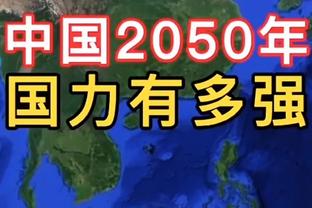 中国2050年
国力有多强